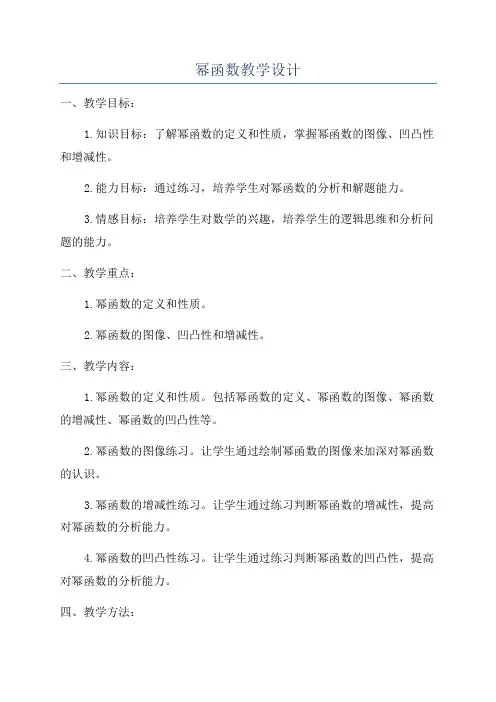 幂函数教学设计

一、教学目标：

1.知识目标：了解幂函数的定义和性质，掌握幂函数的图像、凹凸性和增减性。

2.能力目标：通过练习，培养学生对幂函数的分析和解题能力。

3.情感目标：培养学生对数学的兴趣，培养学生的逻辑思维和分析问题的能力。

二、教学重点：

1.幂函数的定义和性质。

2.幂函数的图像、凹凸性和增减性。

三、教学内容：

1.幂函数的定义和性质。包括幂函数的定义、幂函数的图像、幂函数的增减性、幂函数的凹凸性等。

2.幂函数的图像练习。让学生通过绘制幂函数的图像来加深对幂函数的认识。

3.幂函数的增减性练习。让学生通过练习判断幂函数的增减性，提高对幂函数的分析能力。

4.幂函数的凹凸性练习。让学生通过练习判断幂函数的凹凸性，提高对幂函数的分析能力。

四、教学方法：